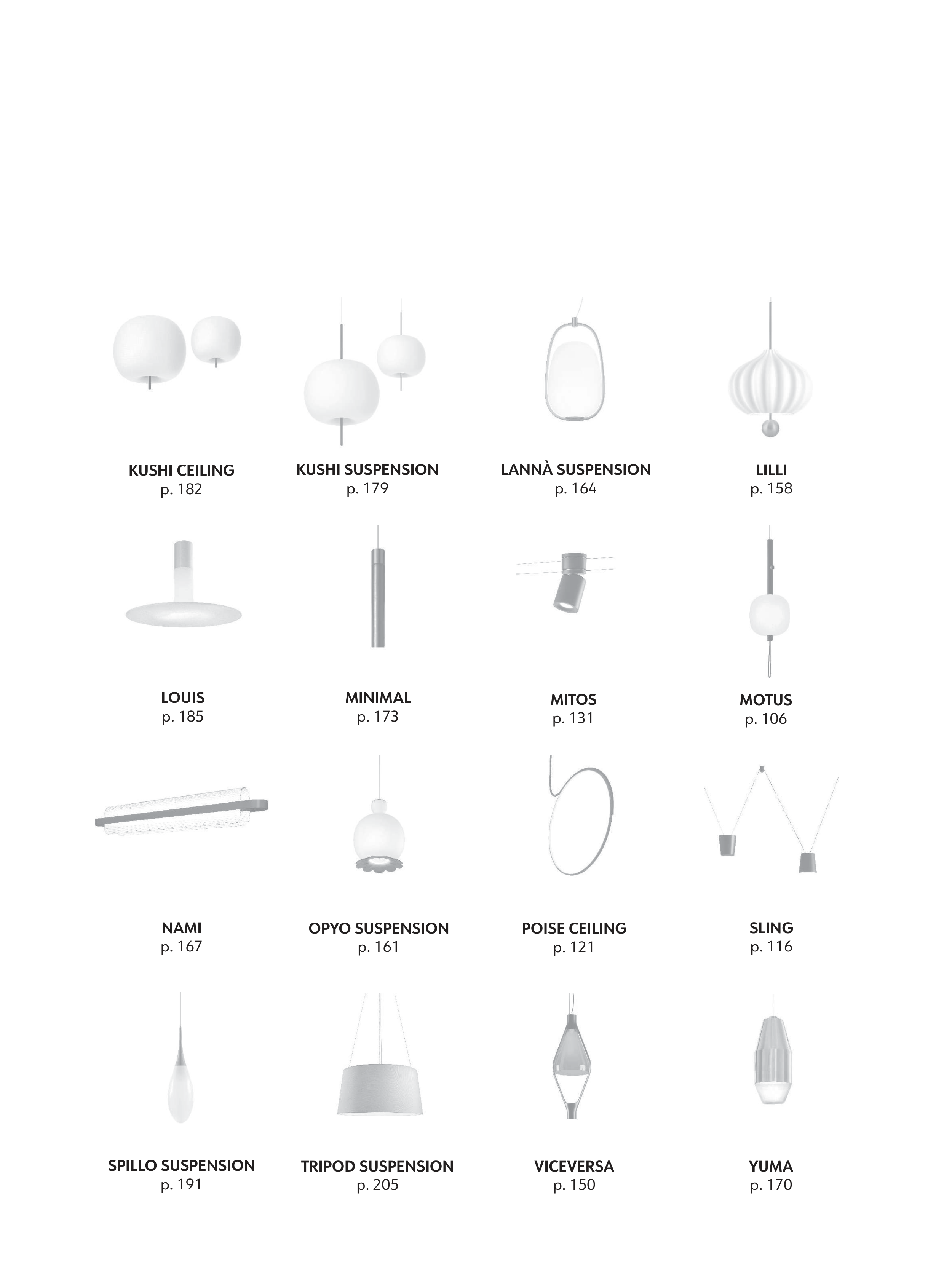 KUSHI CEILING
p. 182

KUSHI SUSPENSION
p. 179

LANNÀ SUSPENSION
p. 164

LILLI
p. 158

LOUIS
p. 185

MINIMAL
p. 173

MITOS
p. 131

MOTUS
p. 106

NAMI
p. 167

OPYO SUSPENSION
p. 161

POISE CEILING
p. 121

SLING
p. 116

SPILLO SUSPENSION
p. 191

TRIPOD SUSPENSION
p. 205

VICEVERSA
p. 150

YUMA
p. 170